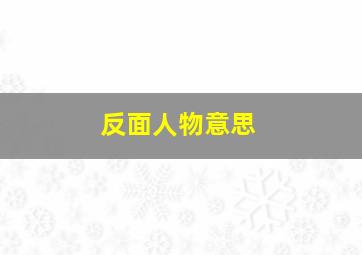 反面人物意思